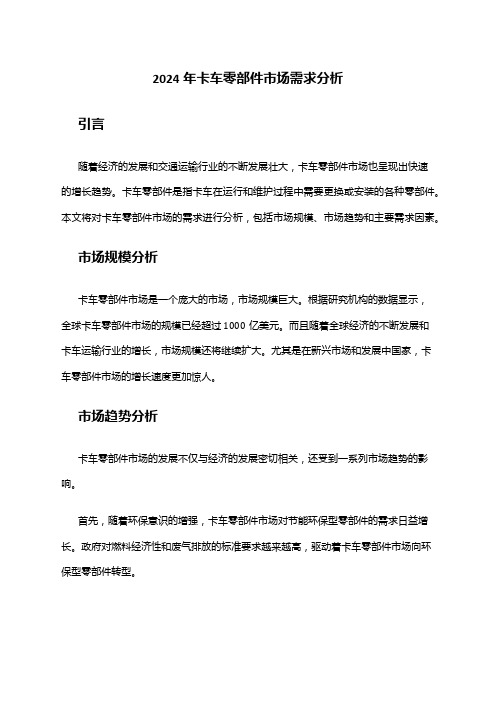 2024 年卡车零部件市场需求分析

引言

随着经济的发展和交通运输行业的不断发展壮大，卡车零部件市场也呈现出快速的增长趋势。卡车零部件是指卡车在运行和维护过程中需要更换或安装的各种零部件。本文将对卡车零部件市场的需求进行分析，包括市场规模、市场趋势和主要需求因素。

市场规模分析

卡车零部件市场是一个庞大的市场，市场规模巨大。根据研究机构的数据显示，全球卡车零部件市场的规模已经超过 1000 亿美元。而且随着全球经济的不断发展和卡车运输行业的增长，市场规模还将继续扩大。尤其是在新兴市场和发展中国家，卡车零部件市场的增长速度更加惊人。

市场趋势分析

卡车零部件市场的发展不仅与经济的发展密切相关，还受到一系列市场趋势的影响。

首先，随着环保意识的增强，卡车零部件市场对节能环保型零部件的需求日益增长。政府对燃料经济性和废气排放的标准要求越来越高，驱动着卡车零部件市场向环保型零部件转型。